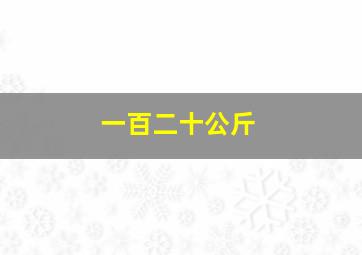 一百二十公斤